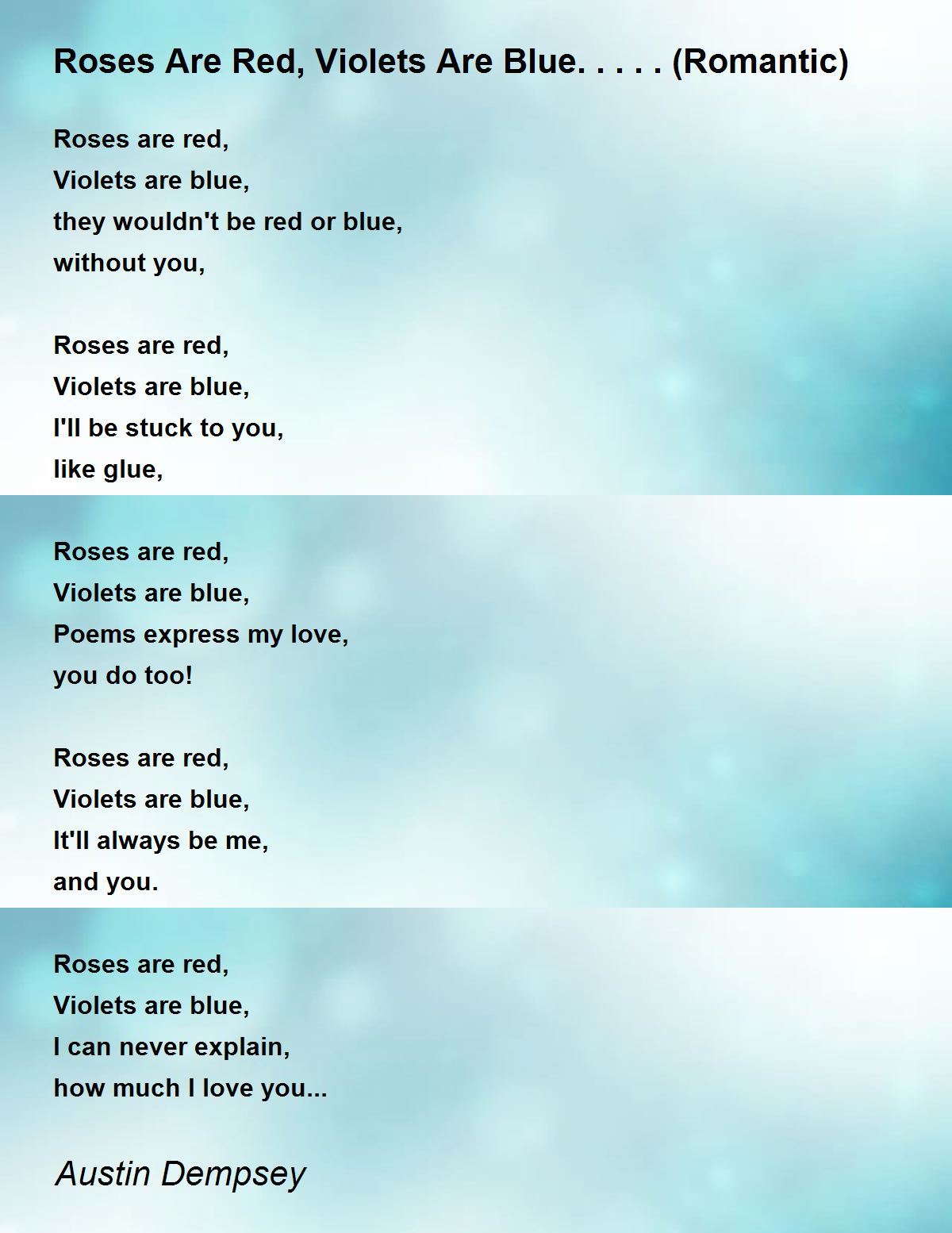 Roses Are Red, Violets Are Blue. . . . . (Romantic)

Roses are red,
Violets are blue,
they wouldn't be red or blue,
without you,

Roses are red,
Violets are blue,
I'll be stuck to you,
like glue,

Roses are red,
Violets are blue,
Poems express my love,
you do too!

Roses are red,
Violets are blue,
It'll always be me,
and you.

Roses are red,
Violets are blue,
I can never explain,
how much I love you...

Austin Dempsey